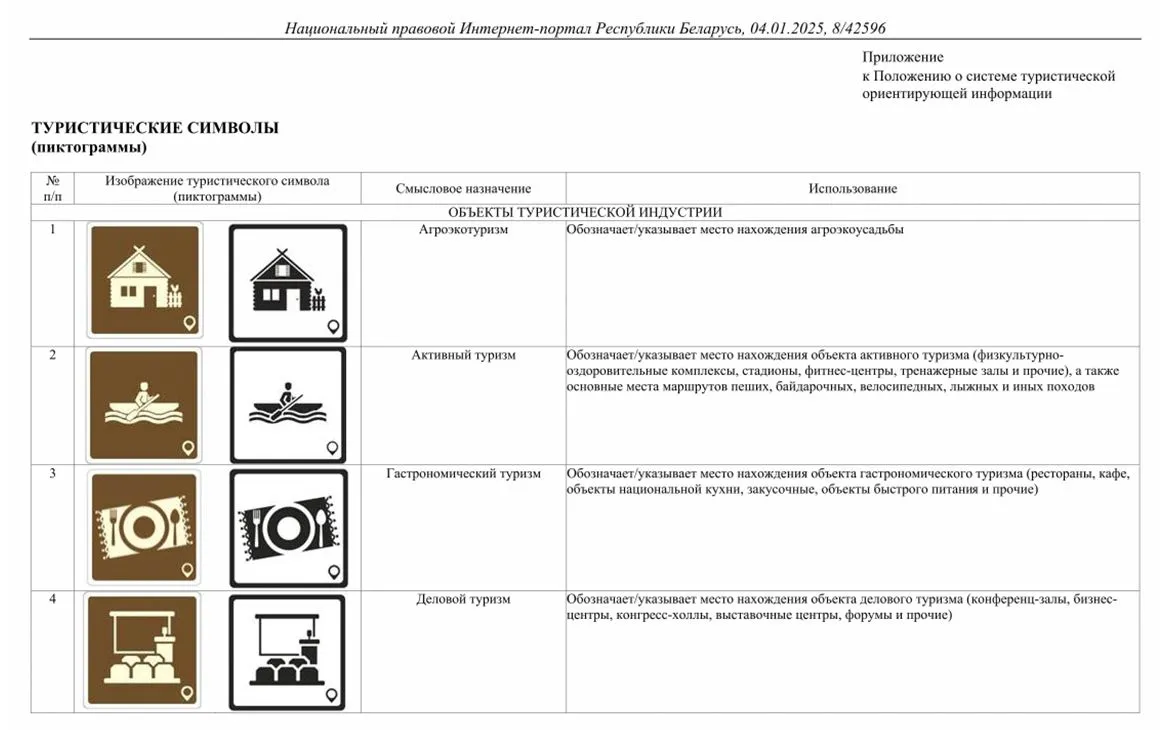 Национальный правовой Интернет-портал Республики Беларусь, 04.01.2025, 8/42596

Приложение
к Положению о системе туристической ориентирующей информации

ТУРИСТИЧЕСКИЕ СИМВОЛЫ
(пиктограммы)

| № п/п | Изображение туристического символа (пиктограммы) | Смысловое назначение | Использование |
|---|---|---|---|
| ОБЪЕКТЫ ТУРИСТИЧЕСКОЙ ИНДУСТРИИ | | | |
| 1 | | Агроэкотуризм | Обозначает/указывает место нахождения агроэкоусадьбы |
| 2 | | Активный туризм | Обозначает/указывает место нахождения объекта активного туризма (физкультурно-оздоровительные комплексы, стадионы, фитнес-центры, тренажерные залы и прочие), а также основные места маршрутов пеших, байдарочных, велосипедных, лыжных и иных походов |
| 3 | | Гастрономический туризм | Обозначает/указывает место нахождения объекта гастрономического туризма (рестораны, кафе, объекты национальной кухни, закусочные, объекты быстрого питания и прочие) |
| 4 | | Деловой туризм | Обозначает/указывает место нахождения объекта делового туризма (конференц-залы, бизнес-центры, конгресс-холлы, выставочные центры, форумы и прочие) |